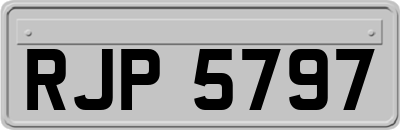 RJP 5797